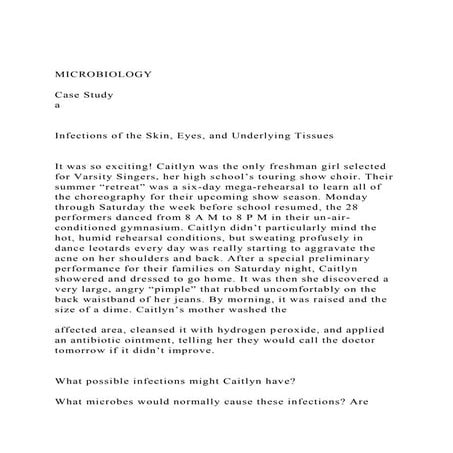 MICROBIOLOGY

Case Study
a

Infections of the Skin, Eyes, and Underlying Tissues

It was so exciting! Caitlyn was the only freshman girl selected for Varsity Singers, her high school's touring show choir. Their summer "retreat" was a six-day mega-rehearsal to learn all of the choreography for their upcoming show season. Monday through Saturday the week before school resumed, the 28 performers danced from 8 A M to 8 P M in their un-air-conditioned gymnasium. Caitlyn didn't particularly mind the hot, humid rehearsal conditions, but sweating profusely in dance leotards every day was really starting to aggravate the acne on her shoulders and back. After a special preliminary performance for their families on Saturday night, Caitlyn showered and dressed to go home. It was then she discovered a very large, angry "pimple" that rubbed uncomfortably on the back waistband of her jeans. By morning, it was raised and the size of a dime. Caitlyn's mother washed the

affected area, cleansed it with hydrogen peroxide, and applied an antibiotic ointment, telling her they would call the doctor tomorrow if it didn't improve.

What possible infections might Caitlyn have?

What microbes would normally cause these infections? Are